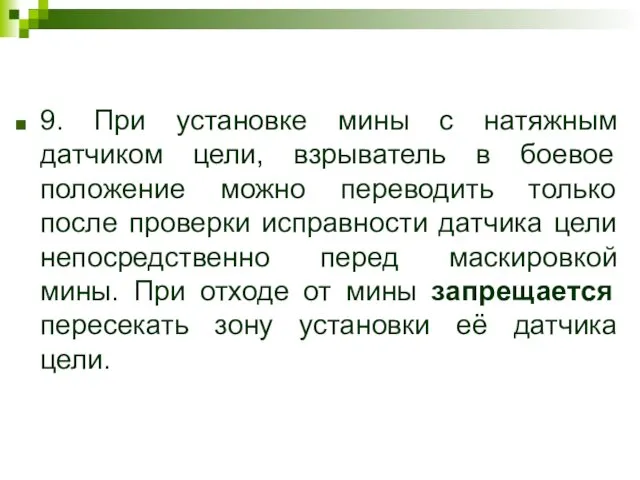 9. При установке мины с натяжным датчиком цели, взрыватель в боевое положение можно переводить только после проверки исправности датчика цели непосредственно перед маскировкой мины. При отходе от мины запрещается пересекать зону установки её датчика цели.